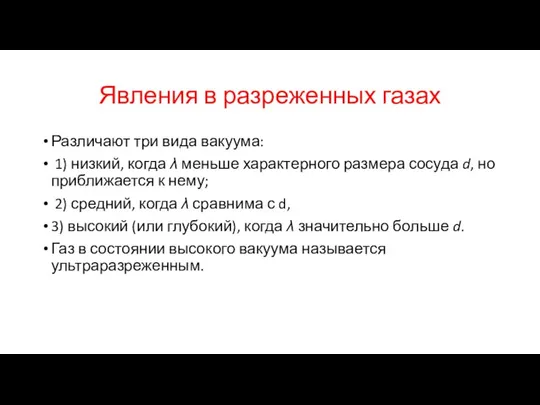 Явления в разреженных газах

• Различают три вида вакуума:

• 1) низкий, когда $\lambda$ меньше характерного размера сосуда $d$, но приближается к нему;

• 2) средний, когда $\lambda$ сравнима с d,

• 3) высокий (или глубокий), когда $\lambda$ значительно больше $d$.

• Газ в состоянии высокого вакуума называется ультраразреженным.